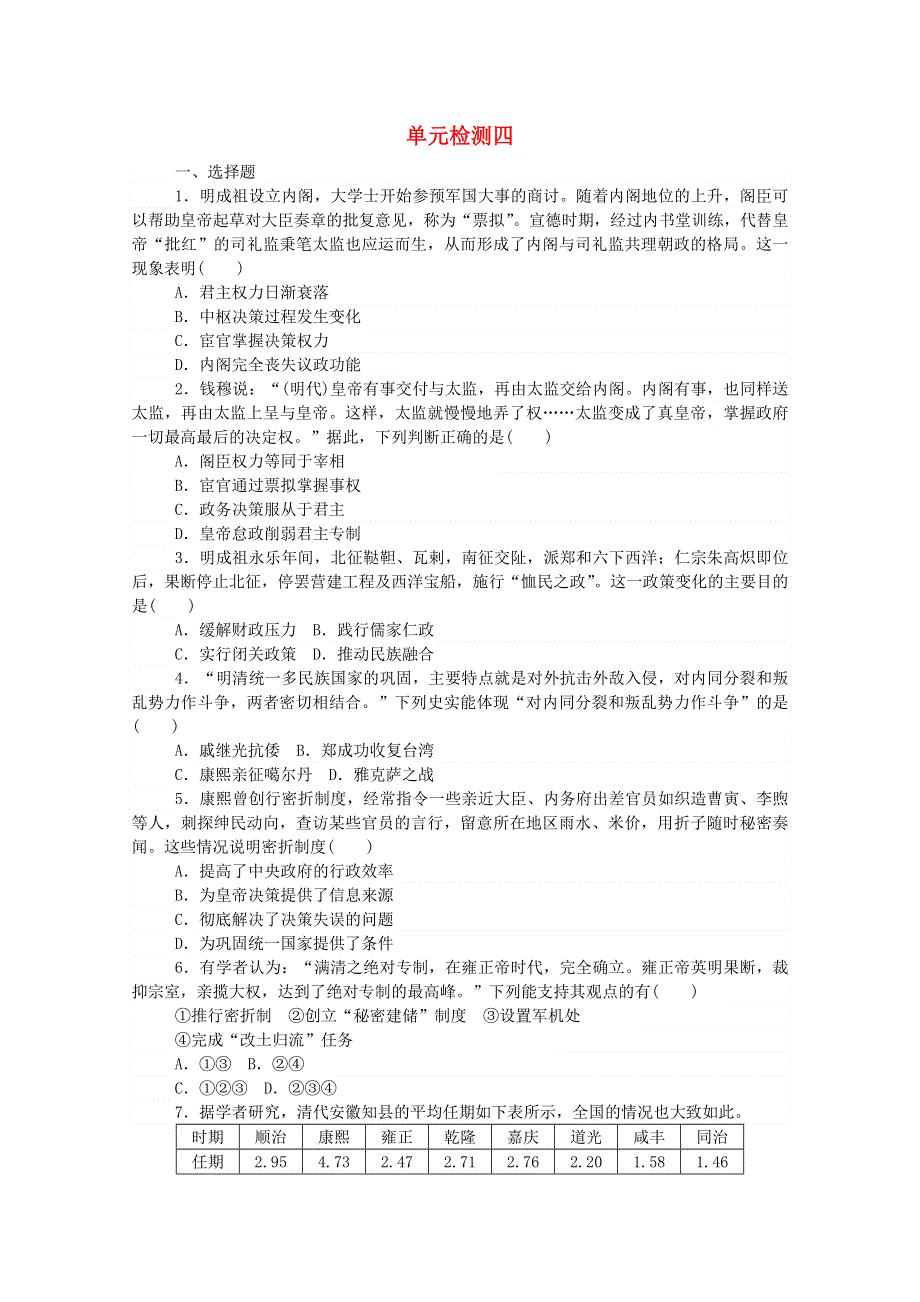 单元检测四

一、选择题

1．明成祖设立内阁，大学士开始参预军国大事的商讨。随着内阁地位的上升，阁臣可以帮助皇帝起草对大臣奏章的批复意见，称为“票拟”。宣德时期，经过内书堂训练，代替皇帝“批红”的司礼监秉笔太监也应运而生，从而形成了内阁与司礼监共理朝政的格局。这一现象表明(　　)

A．君主权力日渐衰落

B．中枢决策过程发生变化

C．宦官掌握决策权力

D．内阁完全丧失议政功能

2．钱穆说：“(明代)皇帝有事交付与太监，再由太监交给内阁。内阁有事，也同样送太监，再由太监上呈与皇帝。这样，太监就慢慢地弄了权……太监变成了真皇帝，掌握政府一切最高最后的决定权。”据此，下列判断正确的是(　　)

A．阁臣权力等同于宰相

B．宦官通过票拟掌握事权

C．政务决策服从于君主

D．皇帝怠政削弱君主专制

3．明成祖永乐年间，北征鞑靼、瓦剌，南征交阯，派郑和六下西洋；仁宗朱高炽即位后，果断停止北征，停罢营建工程及西洋宝船，施行“恤民之政”。这一政策变化的主要目的是(　　)

A．缓解财政压力　B．践行儒家仁政

C．实行闭关政策　D．推动民族融合

4．“明清统一多民族国家的巩固，主要特点就是对外抗击外敌入侵，对内同分裂和叛乱势力作斗争，两者密切相结合。”下列史实能体现“对内同分裂和叛乱势力作斗争”的是(　　)

A．戚继光抗倭　B．郑成功收复台湾

C．康熙亲征噶尔丹　D．雅克萨之战

5．康熙曾创行密折制度，经常指令一些亲近大臣、内务府出差官员如织造曹寅、李煦等人，刺探绅民动向，查访某些官员的言行，留意所在地区雨水、米价，用折子随时秘密奏闻。这些情况说明密折制度(　　)

A．提高了中央政府的行政效率

B．为皇帝决策提供了信息来源

C．彻底解决了决策失误的问题

D．为巩固统一国家提供了条件

6．有学者认为：“满清之绝对专制，在雍正帝时代，完全确立。雍正帝英明果断，裁抑宗室，亲揽大权，达到了绝对专制的最高峰。”下列能支持其观点的有(　　)

①推行密折制　②创立“秘密建储”制度　③设置军机处

④完成“改土归流”任务

A．①③　B．②④

C．①②③　D．②③④

7．据学者研究，清代安徽知县的平均任期如下表所示，全国的情况也大致如此。

| 时期 | 顺治 | 康熙 | 雍正 | 乾隆 | 嘉庆 | 道光 | 咸丰 | 同治 |
|---|---|---|---|---|---|---|---|---|
| 任期 | 2.95 | 4.73 | 2.47 | 2.71 | 2.76 | 2.20 | 1.58 | 1.46 |